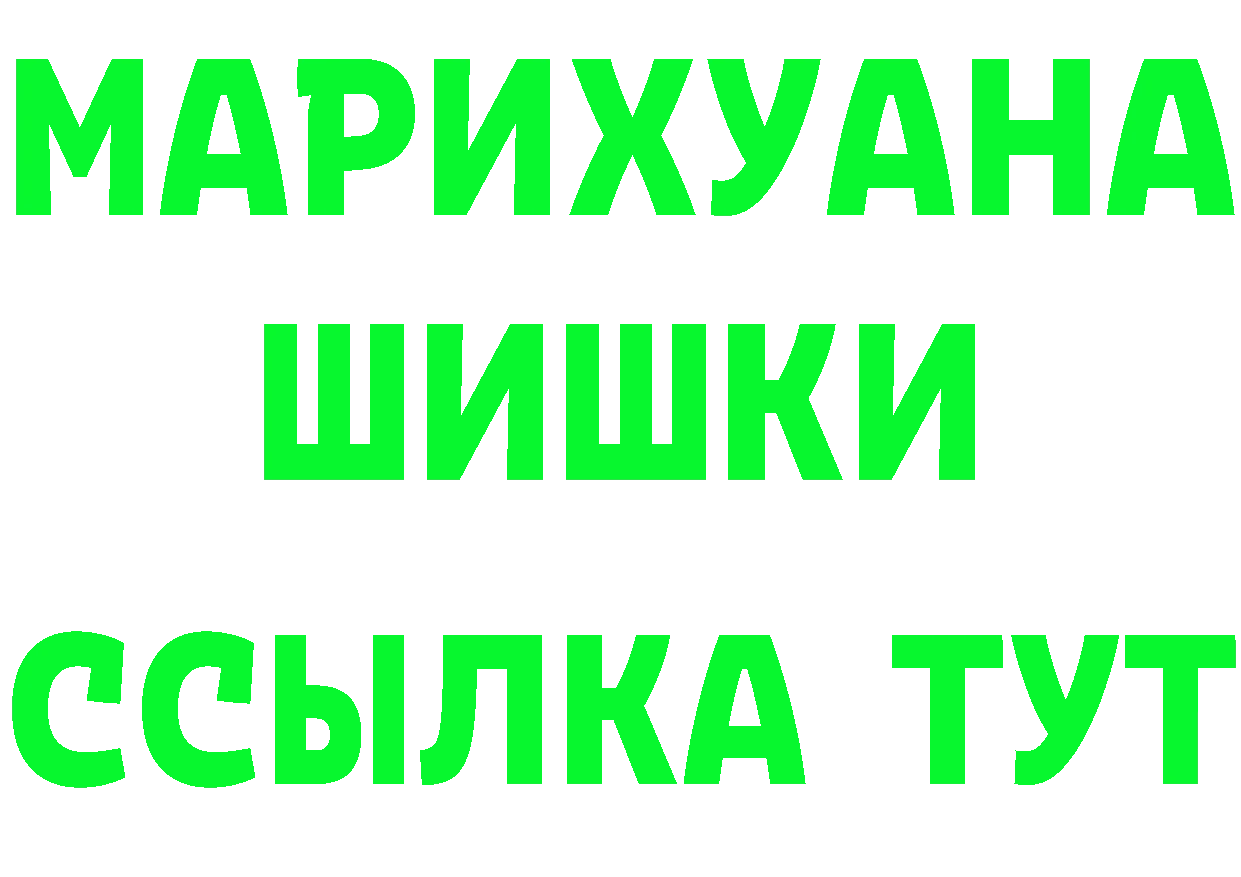 МАРИХУАНА
ШИШКИ
ССЫЛКА ТУТ